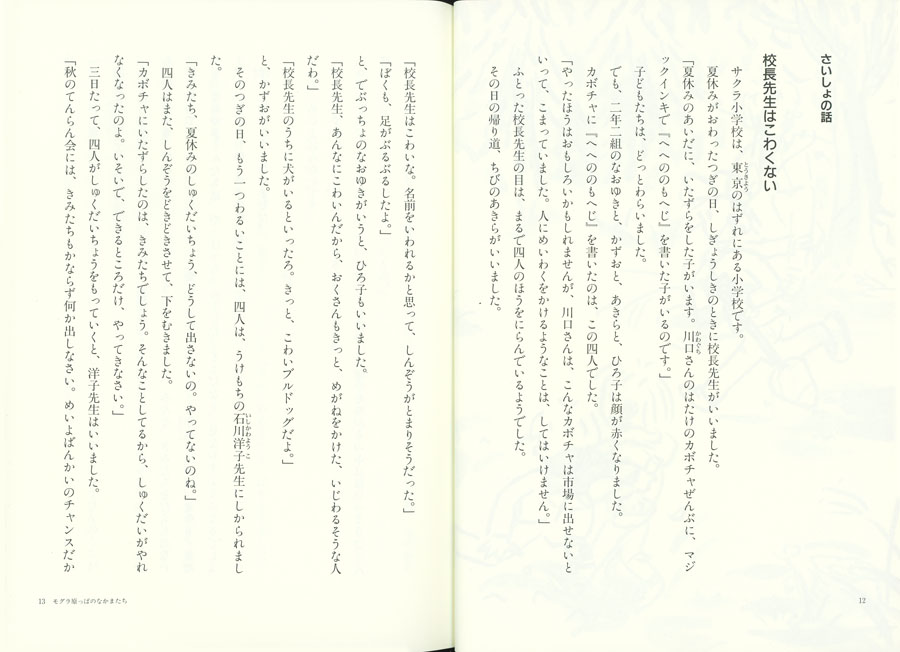 さいしょの話

校長先生はこわくない

サクラ小学校は、東京のはずれにある小学校です。

夏休みがおわったつぎの日、しぎょうしきのときに校長先生がいいました。

「夏休みのあいだに、いたずらをした子がいます。川口さんのはたけのカボチャぜんぶに、マジックインキで『へへののもへじ』を書いた子がいるのです。」

子どもたちは、どっとわらいました。

でも、二年二組のなおゆきと、かずおと、あきらと、ひろ子は顔が赤くなりました。

カボチャに『へへののもへじ』を書いたのは、この四人でした。

「やったほうはおもしろいかもしれませんが、川口さんは、こんなカボチャは市場に出せないといって、こまっていました。人にめいわくをかけるようなことは、してはいけません。」

ふとった校長先生の目は、まるで四人のほうをにらんでいるようでした。

その日の帰り道、ちびのあきらがいいました。

12

「校長先生はこわいな。名前をいわれるかと思って、しんぞうがとまりそうだった。」

「ぼくも、足がぶるぶるしたよ。」

と、でぶっちょのなおゆきがいうと、ひろ子もいいました。

「校長先生、あんなにこわいんだから、おくさんもきっと、めがねをかけた、いじわるそうな人だわ。」

「校長先生のうちに犬がいるといったろ。きっと、こわいブルドッグだよ。」

と、かずおがいいました。

そのつぎの日、もう一つわるいことには、四人は、うけもちの石川洋子先生にしかられました。

「きみたち、夏休みのしゅくだいちょう、どうして出さないの。やってないのね。」

四人はまた、しんぞうをどきどきさせて、下をむきました。

「カボチャにいたずらしたのは、きみたちでしょう。そんなことしてるから、しゅくだいがやれなかったのよ。いそいで、できるところだけ、やってきなさい。」

三日たって、四人がしゅくだいちょうをもっていくと、洋子先生はいいました。

「秋のてんらん会には、きみたちもかならず何か出しなさい。めいよばんかいのチャンスだか

13 モグラ原っぱのなかまたち